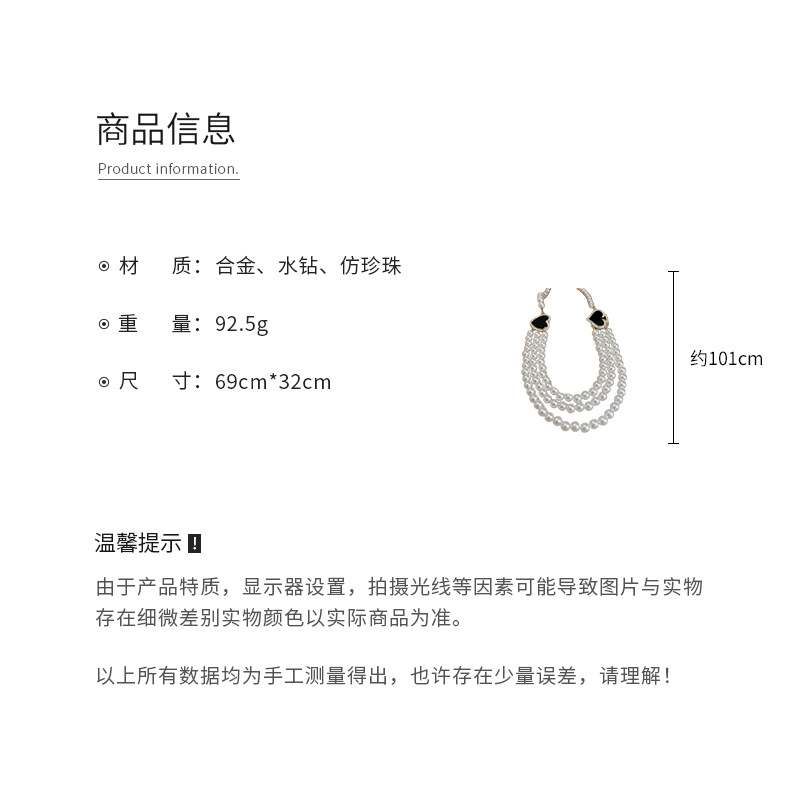 商品信息

Product information.

⊙ 材　质：合金、水钻、仿珍珠

⊙ 重　量：92.5g

⊙ 尺　寸：69cm*32cm

约101cm

温馨提示 !

由于产品特质，显示器设置，拍摄光线等因素可能导致图片与实物存在细微差别实物颜色以实际商品为准。

以上所有数据均为手工测量得出，也许存在少量误差，请理解！